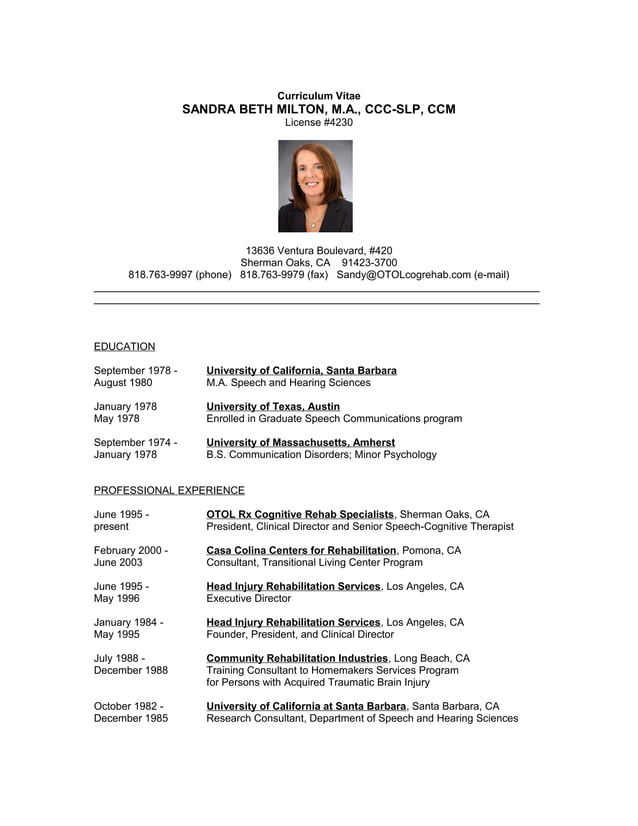 Curriculum Vitae
SANDRA BETH MILTON, M.A., CCC-SLP, CCM
License #4230

13636 Ventura Boulevard, #420
Sherman Oaks, CA 91423-3700
818.763-9997 (phone) 818.763-9979 (fax) Sandy@OTOLcogrehab.com (e-mail)

EDUCATION

September 1978 - August 1980
University of California, Santa Barbara
M.A. Speech and Hearing Sciences

January 1978 May 1978
University of Texas, Austin
Enrolled in Graduate Speech Communications program

September 1974 - January 1978
University of Massachusetts, Amherst
B.S. Communication Disorders; Minor Psychology

PROFESSIONAL EXPERIENCE

June 1995 - present
OTOL Rx Cognitive Rehab Specialists, Sherman Oaks, CA
President, Clinical Director and Senior Speech-Cognitive Therapist

February 2000 - June 2003
Casa Colina Centers for Rehabilitation, Pomona, CA
Consultant, Transitional Living Center Program

June 1995 - May 1996
Head Injury Rehabilitation Services, Los Angeles, CA
Executive Director

January 1984 - May 1995
Head Injury Rehabilitation Services, Los Angeles, CA
Founder, President, and Clinical Director

July 1988 - December 1988
Community Rehabilitation Industries, Long Beach, CA
Training Consultant to Homemakers Services Program for Persons with Acquired Traumatic Brain Injury

October 1982 - December 1985
University of California at Santa Barbara, Santa Barbara, CA
Research Consultant, Department of Speech and Hearing Sciences